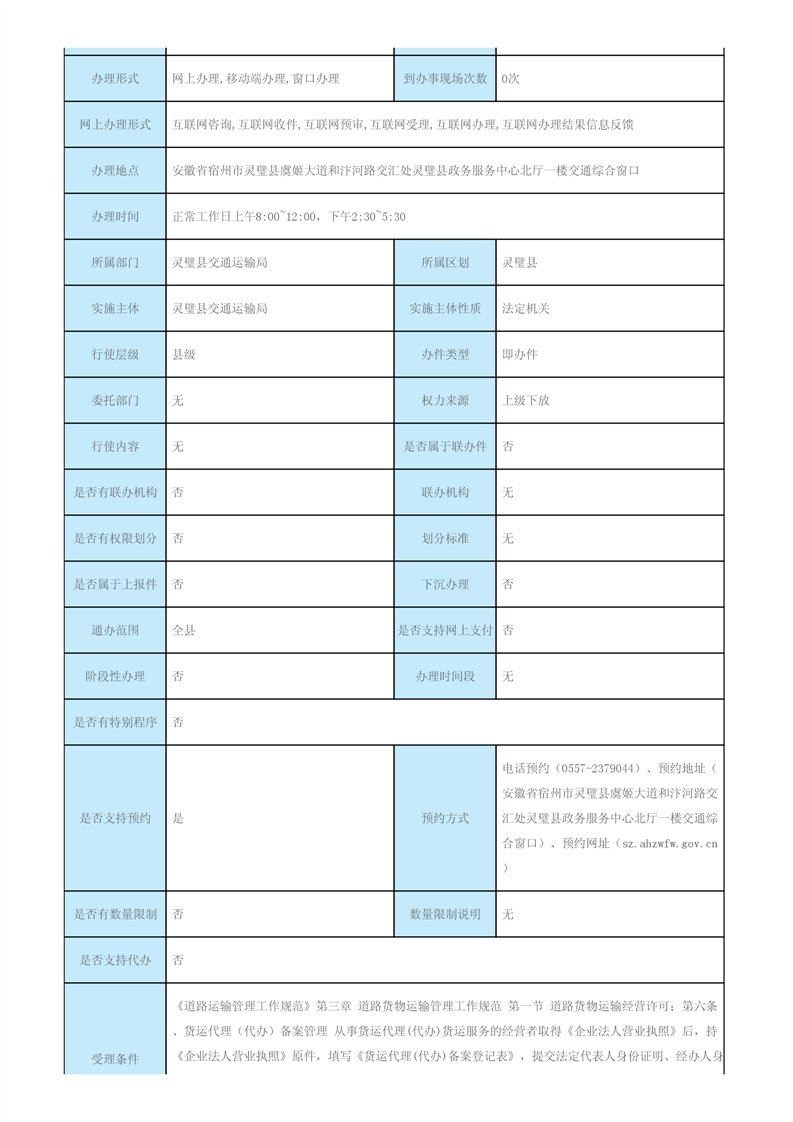 | 办理形式 | 网上办理,移动端办理,窗口办理 | 到办事现场次数 | 0次 |
|---|---|---|---|
| 网上办理形式 | 互联网咨询,互联网收件,互联网预审,互联网受理,互联网办理,互联网办理结果信息反馈 | | |
| 办理地点 | 安徽省宿州市灵璧县虞姬大道和汴河路交汇处灵璧县政务服务中心北厅一楼交通综合窗口 | | |
| 办理时间 | 正常工作日上午8:00~12:00，下午2:30~5:30 | | |
| 所属部门 | 灵璧县交通运输局 | 所属区划 | 灵璧县 |
| 实施主体 | 灵璧县交通运输局 | 实施主体性质 | 法定机关 |
| 行使层级 | 县级 | 办件类型 | 即办件 |
| 委托部门 | 无 | 权力来源 | 上级下放 |
| 行使内容 | 无 | 是否属于联办件 | 否 |
| 是否有联办机构 | 否 | 联办机构 | 无 |
| 是否有权限划分 | 否 | 划分标准 | 无 |
| 是否属于上报件 | 否 | 下沉办理 | 否 |
| 通办范围 | 全县 | 是否支持网上支付 | 否 |
| 阶段性办理 | 否 | 办理时间段 | 无 |
| 是否有特别程序 | 否 | | |
| 是否支持预约 | 是 | 预约方式 | 电话预约（0557-2379044）、预约地址（安徽省宿州市灵璧县虞姬大道和汴河路交汇处灵璧县政务服务中心北厅一楼交通综合窗口）、预约网址（sz.ahzwfw.gov.cn） |
| 是否有数量限制 | 否 | 数量限制说明 | 无 |
| 是否支持代办 | 否 | | |
| 受理条件 | 《道路运输管理工作规范》第三章 道路货物运输管理工作规范 第一节 道路货物运输经营许可：第六条、货运代理（代办）备案管理 从事货运代理(代办)货运服务的经营者取得《企业法人营业执照》后，持《企业法人营业执照》原件，填写《货运代理(代办)备案登记表》，提交法定代表人身份证明、经办人身 | | |